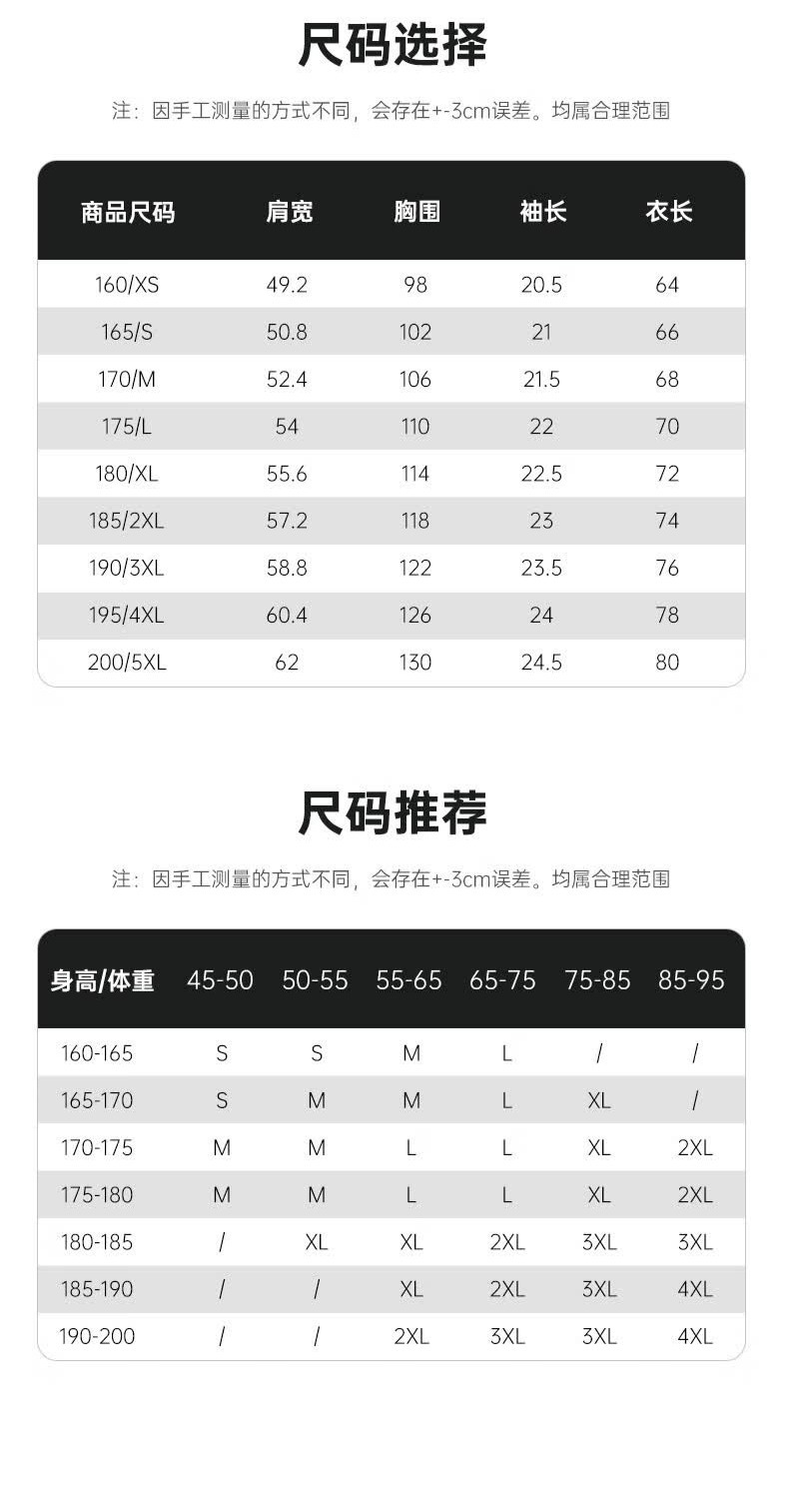 尺码选择

注：因手工测量的方式不同，会存在+-3cm误差。均属合理范围

| 商品尺码 | 肩宽 | 胸围 | 袖长 | 衣长 |
|---|---|---|---|---|
| 160/XS | 49.2 | 98 | 20.5 | 64 |
| 165/S | 50.8 | 102 | 21 | 66 |
| 170/M | 52.4 | 106 | 21.5 | 68 |
| 175/L | 54 | 110 | 22 | 70 |
| 180/XL | 55.6 | 114 | 22.5 | 72 |
| 185/2XL | 57.2 | 118 | 23 | 74 |
| 190/3XL | 58.8 | 122 | 23.5 | 76 |
| 195/4XL | 60.4 | 126 | 24 | 78 |
| 200/5XL | 62 | 130 | 24.5 | 80 |

尺码推荐

注：因手工测量的方式不同，会存在+-3cm误差。均属合理范围

| 身高/体重 | 45-50 | 50-55 | 55-65 | 65-75 | 75-85 | 85-95 |
|---|---|---|---|---|---|---|
| 160-165 | S | S | M | L | / | / |
| 165-170 | S | M | M | L | XL | / |
| 170-175 | M | M | L | L | XL | 2XL |
| 175-180 | M | M | L | L | XL | 2XL |
| 180-185 | / | XL | XL | 2XL | 3XL | 3XL |
| 185-190 | / | / | XL | 2XL | 3XL | 4XL |
| 190-200 | / | / | 2XL | 3XL | 3XL | 4XL |